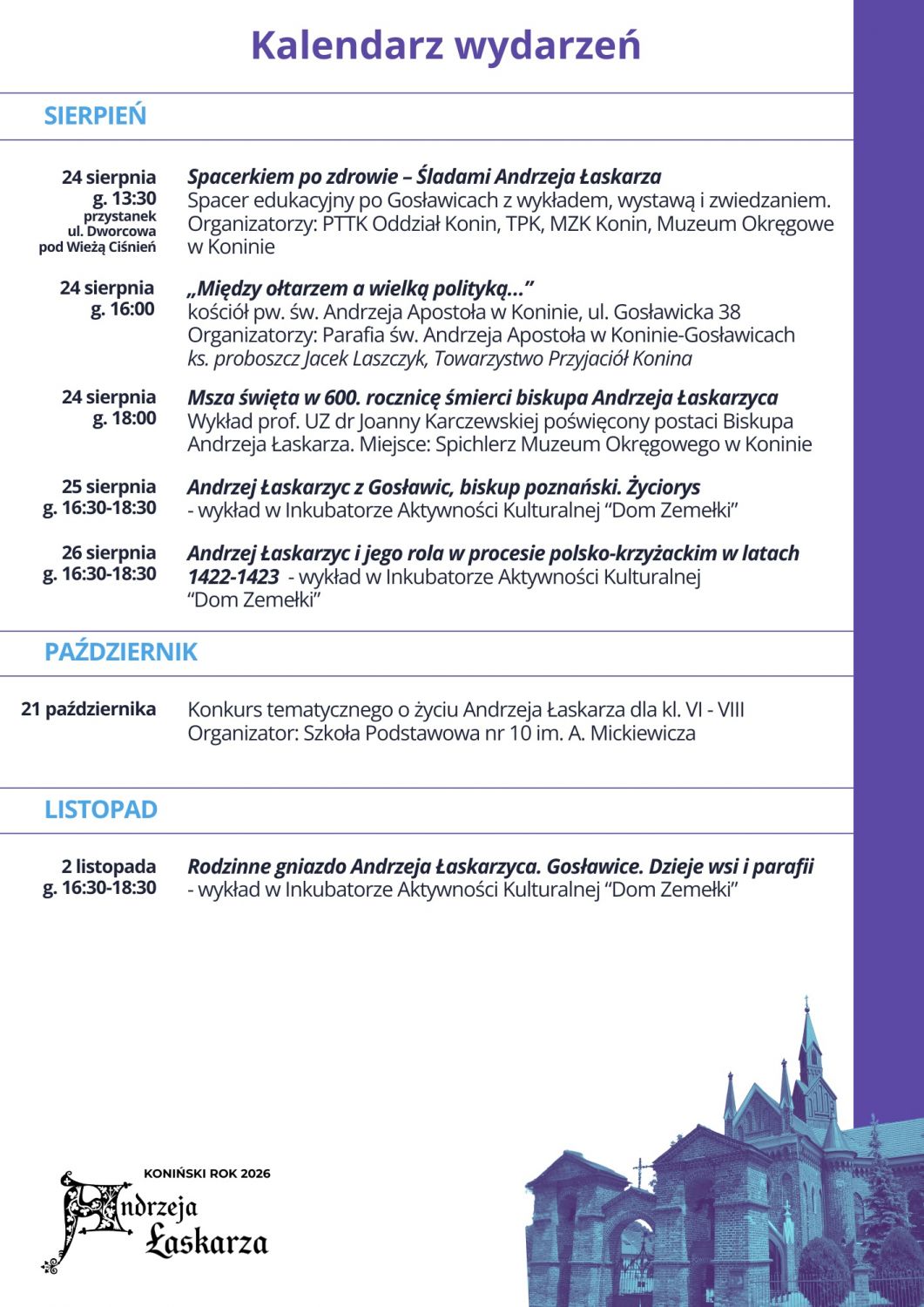 Kalendarz wydarzeń

SIERPIEŃ

24 sierpnia
g. 13:30
przystanek
ul. Dworcowa
pod Wieżą Ciśnień

Spacerkiem po zdrowie – Śladami Andrzeja Łaskarza
Spacer edukacyjny po Gosławicach z wykładem, wystawą i zwiedzaniem. Organizatorzy: PTTK Oddział Konin, TPK, MZK Konin, Muzeum Okręgowe w Koninie

24 sierpnia
g. 16:00

„Między ołtarzem a wielką polityką...”
kościół pw. św. Andrzeja Apostoła w Koninie, ul. Gosławicka 38
Organizatorzy: Parafia św. Andrzeja Apostoła w Koninie-Gosławicach
ks. proboszcz Jacek Laszczyk, Towarzystwo Przyjaciół Konina

24 sierpnia
g. 18:00

Msza święta w 600. rocznicę śmierci biskupa Andrzeja Łaskarzyca
Wykład prof. UZ dr Joanny Karczewskiej poświęcony postaci Biskupa Andrzeja Łaskarza. Miejsce: Spichlerz Muzeum Okręgowego w Koninie

25 sierpnia
g. 16:30-18:30

Andrzej Łaskarzyc z Gosławic, biskup poznański. Życiorys
- wykład w Inkubatorze Aktywności Kulturalnej “Dom Zemełki”

26 sierpnia
g. 16:30-18:30

Andrzej Łaskarzyc i jego rola w procesie polsko-krzyżackim w latach 1422-1423 - wykład w Inkubatorze Aktywności Kulturalnej “Dom Zemełki”

PAŹDZIERNIK

21 października

Konkurs tematycznego o życiu Andrzeja Łaskarza dla kl. VI - VIII
Organizator: Szkoła Podstawowa nr 10 im. A. Mickiewicza

LISTOPAD

2 listopada
g. 16:30-18:30

Rodzinne gniazdo Andrzeja Łaskarzyca. Gosławice. Dzieje wsi i parafii
- wykład w Inkubatorze Aktywności Kulturalnej “Dom Zemełki”

KONIŃSKI ROK 2026
Andrzeja
Łaskarza